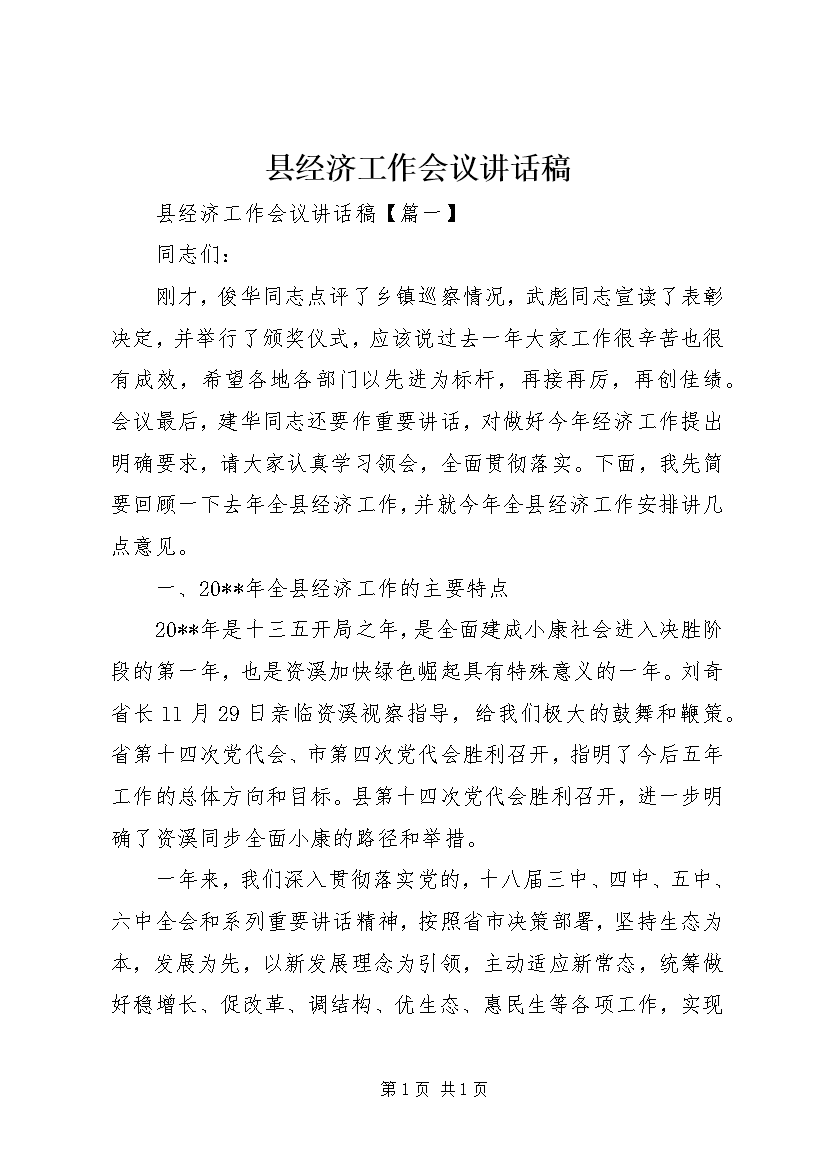 县经济工作会议讲话稿

县经济工作会议讲话稿【篇一】

同志们：

刚才，俊华同志点评了乡镇巡察情况，武彪同志宣读了表彰决定，并举行了颁奖仪式，应该说过去一年大家工作很辛苦也很有成效，希望各地各部门以先进为标杆，再接再厉，再创佳绩。会议最后，建华同志还要作重要讲话，对做好今年经济工作提出明确要求，请大家认真学习领会，全面贯彻落实。下面，我先简要回顾一下去年全县经济工作，并就今年全县经济工作安排讲几点意见。

一、20**年全县经济工作的主要特点

20**年是十三五开局之年，是全面建成小康社会进入决胜阶段的第一年，也是资溪加快绿色崛起具有特殊意义的一年。刘奇省长11月29日亲临资溪视察指导，给我们极大的鼓舞和鞭策。省第十四次党代会、市第四次党代会胜利召开，指明了今后五年工作的总体方向和目标。县第十四次党代会胜利召开，进一步明确了资溪同步全面小康的路径和举措。

一年来，我们深入贯彻落实党的，十八届三中、四中、五中、六中全会和系列重要讲话精神，按照省市决策部署，坚持生态为本，发展为先，以新发展理念为引领，主动适应新常态，统筹做好稳增长、促改革、调结构、优生态、惠民生等各项工作，实现

第1页 共1页